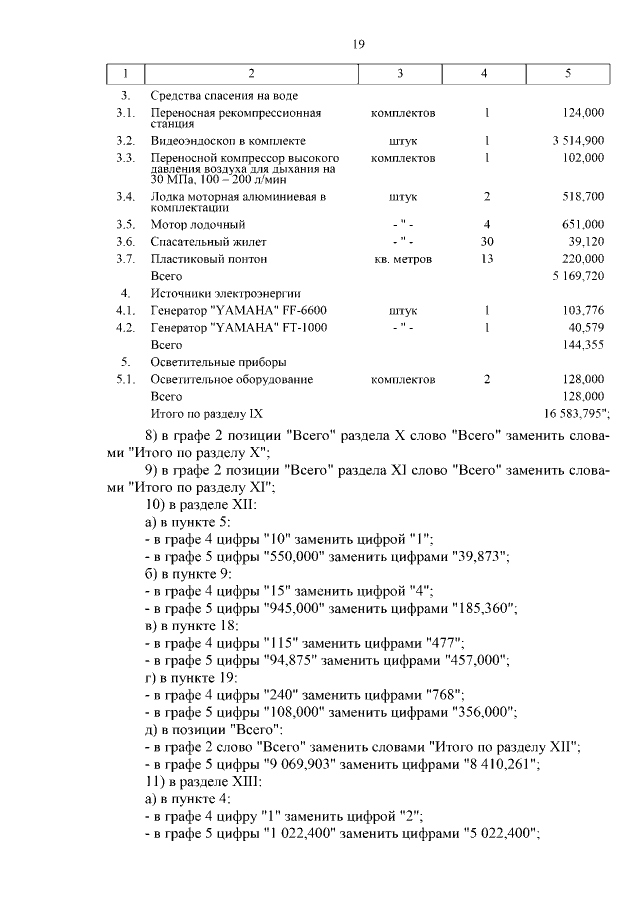 19

| 1 | 2 | 3 | 4 | 5 |
|---|---|---|---|---|
| 3. | Средства спасения на воде | | | |
| 3.1. | Переносная рекомпрессионная станция | комплектов | 1 | 124,000 |
| 3.2. | Видеоэндоскоп в комплекте | штук | 1 | 3 514,900 |
| 3.3. | Переносной компрессор высокого давления воздуха для дыхания на 30 МПа, 100 – 200 л/мин | комплектов | 1 | 102,000 |
| 3.4. | Лодка моторная алюминиевая в комплектации | штук | 2 | 518,700 |
| 3.5. | Мотор лодочный | - " - | 4 | 651,000 |
| 3.6. | Спасательный жилет | - " - | 30 | 39,120 |
| 3.7. | Пластиковый понтон | кв. метров | 13 | 220,000 |
| | Всего | | | 5 169,720 |
| 4. | Источники электроэнергии | | | |
| 4.1. | Генератор "YAMAHA" FF-6600 | штук | 1 | 103,776 |
| 4.2. | Генератор "YAMAHA" FT-1000 | - " - | 1 | 40,579 |
| | Всего | | | 144,355 |
| 5. | Осветительные приборы | | | |
| 5.1. | Осветительное оборудование | комплектов | 2 | 128,000 |
| | Всего | | | 128,000 |
| | Итого по разделу IX | | | 16 583,795"; |

8) в графе 2 позиции "Всего" раздела X слово "Всего" заменить словами "Итого по разделу X";

9) в графе 2 позиции "Всего" раздела XI слово "Всего" заменить словами "Итого по разделу XI";

10) в разделе XII:

а) в пункте 5:

- в графе 4 цифры "10" заменить цифрой "1";

- в графе 5 цифры "550,000" заменить цифрами "39,873";

б) в пункте 9:

- в графе 4 цифры "15" заменить цифрой "4";

- в графе 5 цифры "945,000" заменить цифрами "185,360";

в) в пункте 18:

- в графе 4 цифры "115" заменить цифрами "477";

- в графе 5 цифры "94,875" заменить цифрами "457,000";

г) в пункте 19:

- в графе 4 цифры "240" заменить цифрами "768";

- в графе 5 цифры "108,000" заменить цифрами "356,000";

д) в позиции "Всего":

- в графе 2 слово "Всего" заменить словами "Итого по разделу XII";

- в графе 5 цифры "9 069,903" заменить цифрами "8 410,261";

11) в разделе XIII:

а) в пункте 4:

- в графе 4 цифру "1" заменить цифрой "2";

- в графе 5 цифры "1 022,400" заменить цифрами "5 022,400";